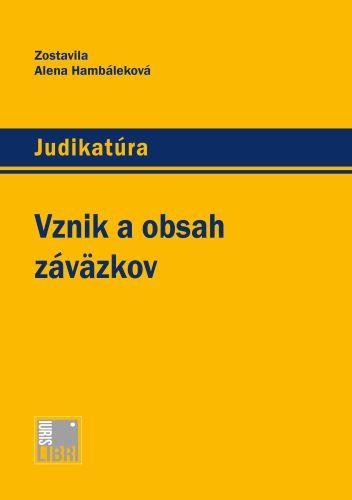 Zostavila
Alena Hambáleková

Judikatúra

Vznik a obsah záväzkov

IURIS LIBRI